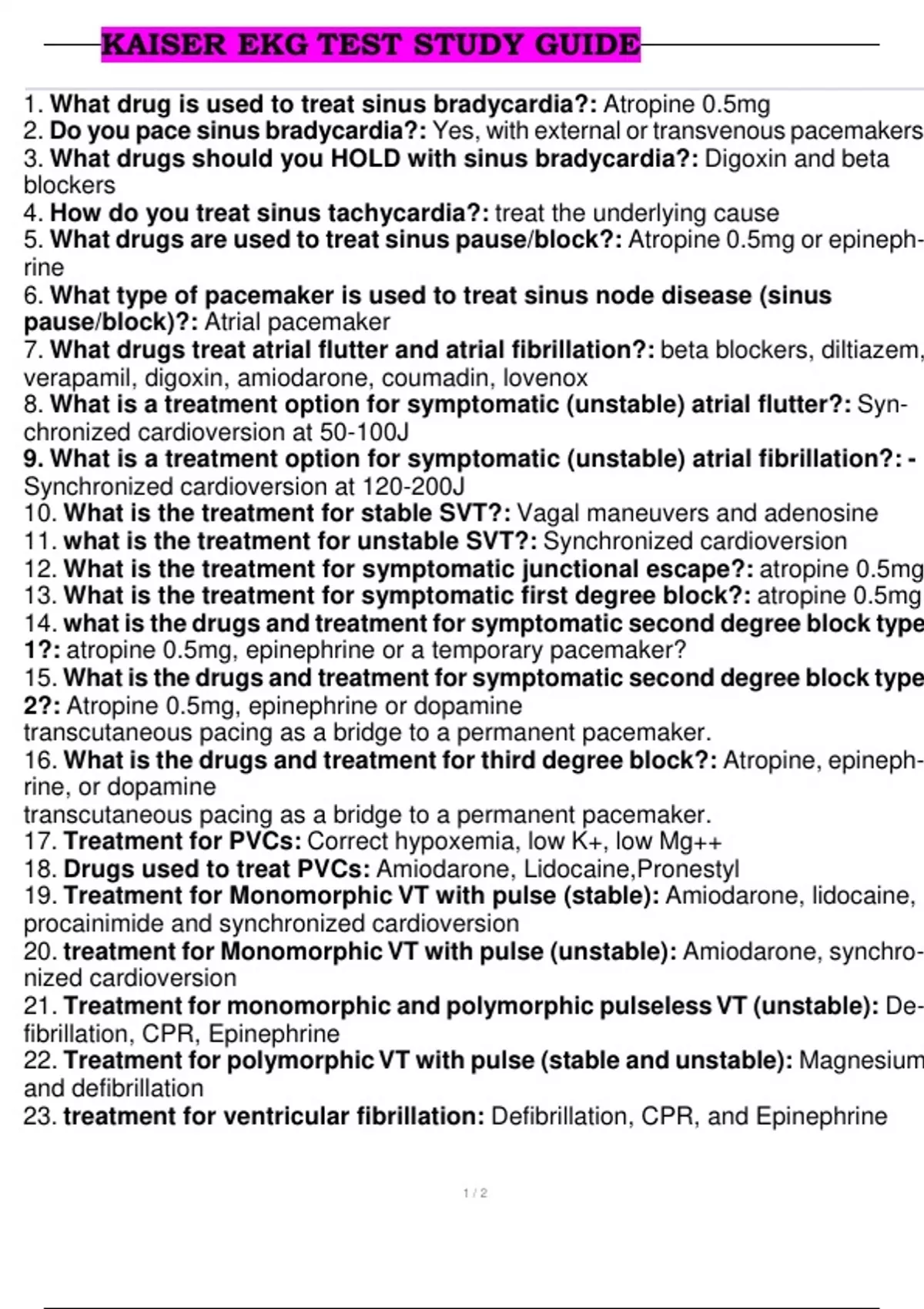 KAISER EKG TEST STUDY GUIDE

1. What drug is used to treat sinus bradycardia?: Atropine 0.5mg
2. Do you pace sinus bradycardia?: Yes, with external or transvenous pacemakers
3. What drugs should you HOLD with sinus bradycardia?: Digoxin and beta blockers
4. How do you treat sinus tachycardia?: treat the underlying cause
5. What drugs are used to treat sinus pause/block?: Atropine 0.5mg or epinephrine
6. What type of pacemaker is used to treat sinus node disease (sinus pause/block)?: Atrial pacemaker
7. What drugs treat atrial flutter and atrial fibrillation?: beta blockers, diltiazem, verapamil, digoxin, amiodarone, coumadin, lovenox
8. What is a treatment option for symptomatic (unstable) atrial flutter?: Synchronized cardioversion at 50-100J
9. What is a treatment option for symptomatic (unstable) atrial fibrillation?: - Synchronized cardioversion at 120-200J
10. What is the treatment for stable SVT?: Vagal maneuvers and adenosine
11. what is the treatment for unstable SVT?: Synchronized cardioversion
12. What is the treatment for symptomatic junctional escape?: atropine 0.5mg
13. What is the treatment for symptomatic first degree block?: atropine 0.5mg
14. what is the drugs and treatment for symptomatic second degree block type 1?: atropine 0.5mg, epinephrine or a temporary pacemaker?
15. What is the drugs and treatment for symptomatic second degree block type 2?: Atropine 0.5mg, epinephrine or dopamine
transcutaneous pacing as a bridge to a permanent pacemaker.
16. What is the drugs and treatment for third degree block?: Atropine, epinephrine, or dopamine
transcutaneous pacing as a bridge to a permanent pacemaker.
17. Treatment for PVCs: Correct hypoxemia, low K+, low Mg++
18. Drugs used to treat PVCs: Amiodarone, Lidocaine,Pronestyl
19. Treatment for Monomorphic VT with pulse (stable): Amiodarone, lidocaine, procainimide and synchronized cardioversion
20. treatment for Monomorphic VT with pulse (unstable): Amiodarone, synchronized cardioversion
21. Treatment for monomorphic and polymorphic pulseless VT (unstable): Defibrillation, CPR, Epinephrine
22. Treatment for polymorphic VT with pulse (stable and unstable): Magnesium and defibrillation
23. treatment for ventricular fibrillation: Defibrillation, CPR, and Epinephrine

1 / 2